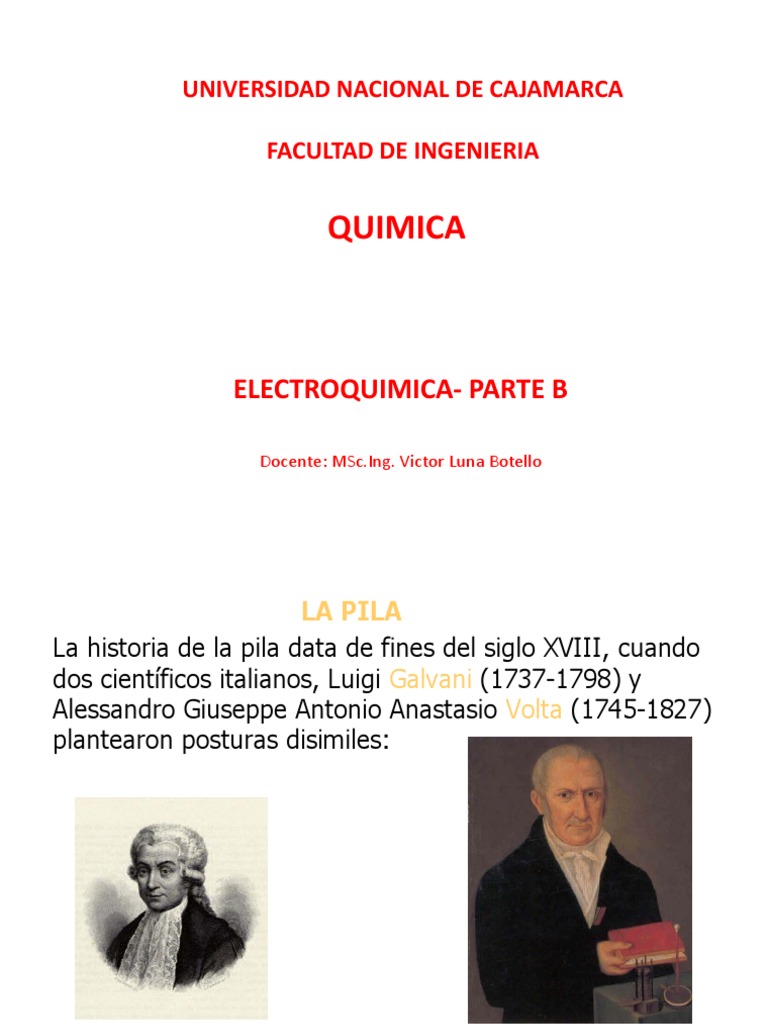 UNIVERSIDAD NACIONAL DE CAJAMARCA

FACULTAD DE INGENIERIA

QUIMICA

ELECTROQUIMICA- PARTE B

Docente: MSc.Ing. Victor Luna Botello

LA PILA

La historia de la pila data de fines del siglo XVIII, cuando dos científicos italianos, Luigi Galvani (1737-1798) y Alessandro Giuseppe Antonio Anastasio Volta (1745-1827) plantearon posturas disimiles: